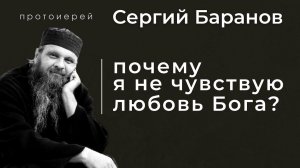 протоиерей Сергий Баранов

почему я не чувствую любовь Бога?